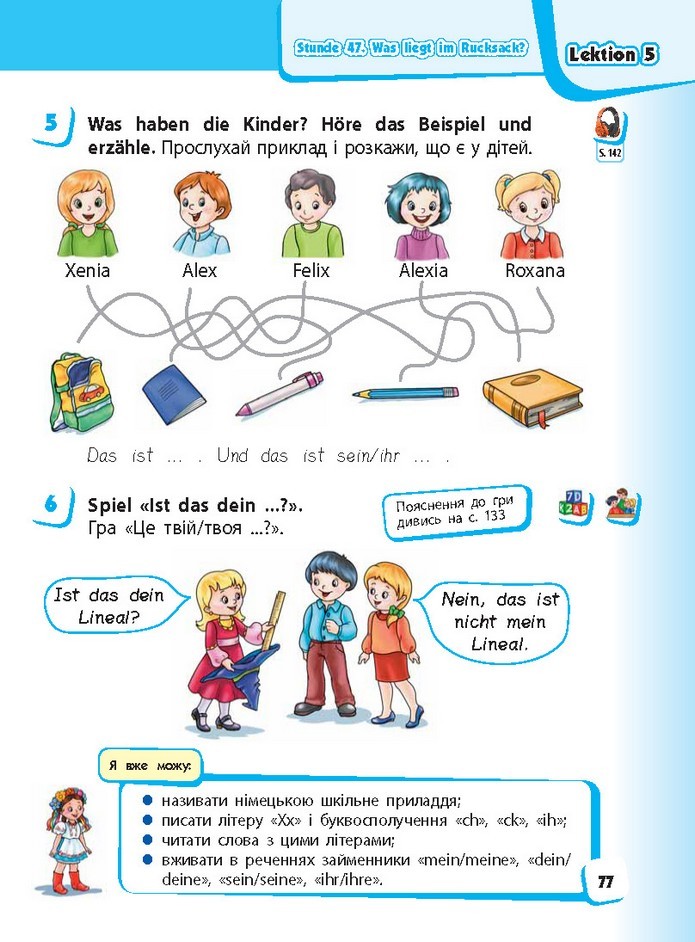 Stunde 47. Was liegt im Rucksack?

Lektion 5

5 Was haben die Kinder? Höre das Beispiel und erzähle. Прослухай приклад і розкажи, що є у дітей.

S. 142

Xenia Alex Felix Alexia Roxana

Das ist ... . Und das ist sein/ihr ... .

6 Spiel «Ist das dein ...?». Гра «Це твій/твоя ...?».

Пояснення до гри дивись на с. 133

Ist das dein Lineal?

Nein, das ist nicht mein Lineal.

Я вже можу:

● називати німецькою шкільне приладдя;
● писати літеру «Xx» і буквосполучення «ch», «ck», «ih»;
● читати слова з цими літерами;
● вживати в реченнях займенники «mein/meine», «dein/deine», «sein/seine», «ihr/ihre».

77